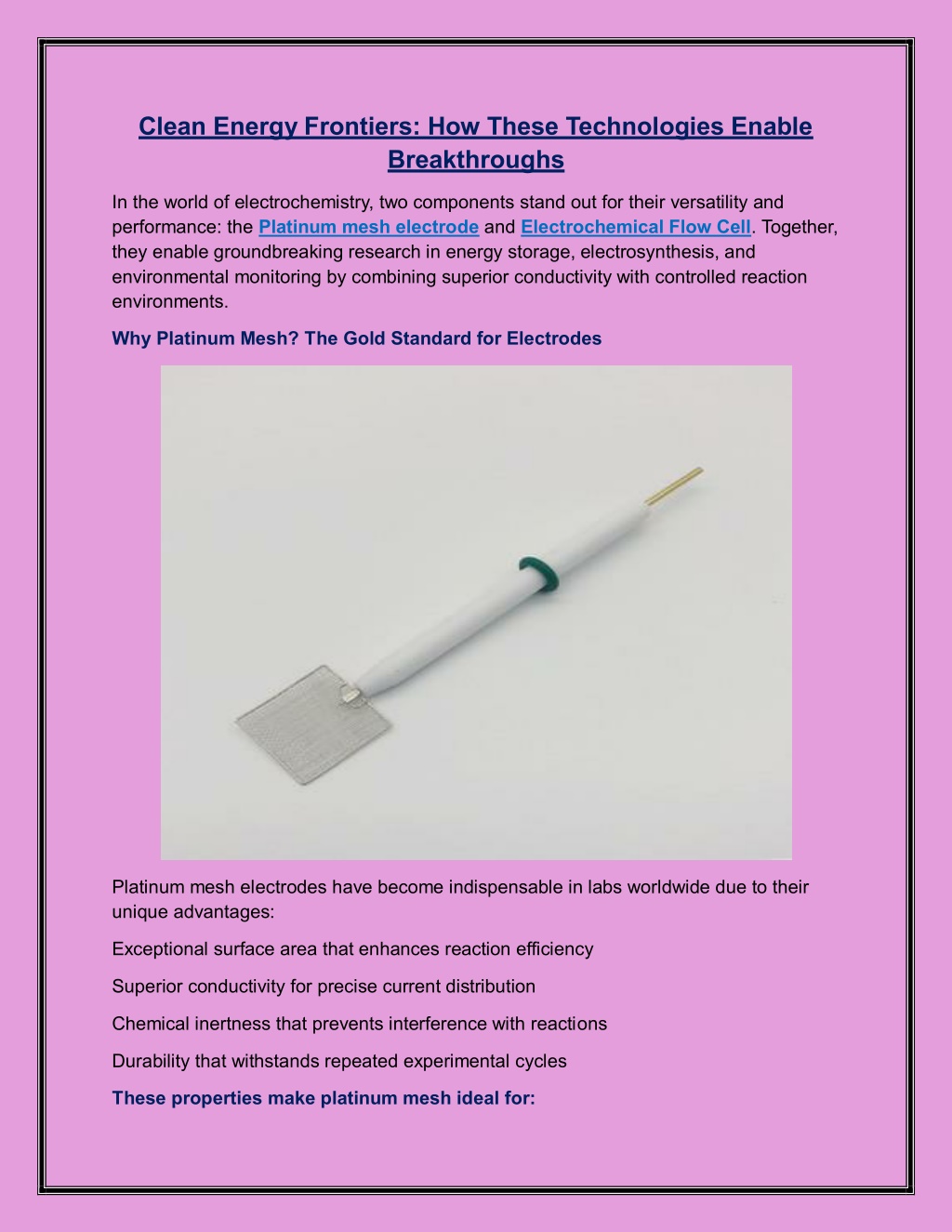 Clean Energy Frontiers: How These Technologies Enable Breakthroughs

In the world of electrochemistry, two components stand out for their versatility and performance: the Platinum mesh electrode and Electrochemical Flow Cell. Together, they enable groundbreaking research in energy storage, electrosynthesis, and environmental monitoring by combining superior conductivity with controlled reaction environments.

Why Platinum Mesh? The Gold Standard for Electrodes

Platinum mesh electrodes have become indispensable in labs worldwide due to their unique advantages:

Exceptional surface area that enhances reaction efficiency

Superior conductivity for precise current distribution

Chemical inertness that prevents interference with reactions

Durability that withstands repeated experimental cycles

These properties make platinum mesh ideal for: